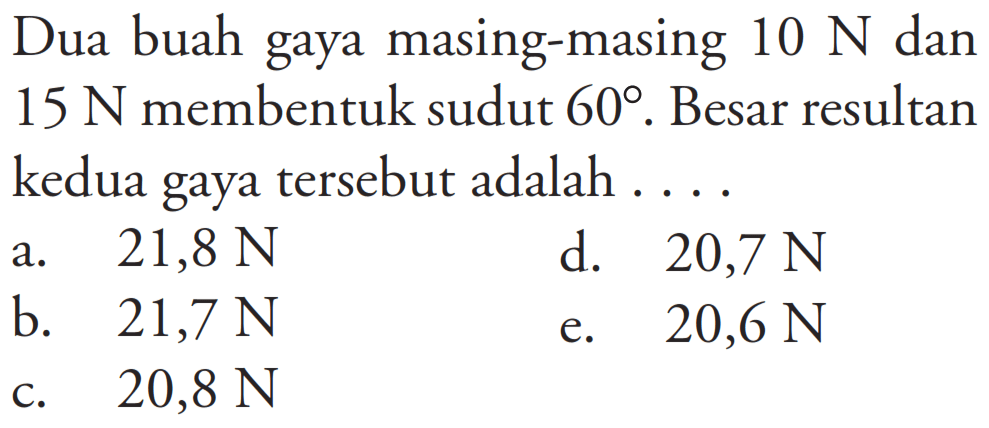 Dua buah gaya masing-masing 10 N dan 15 N membentuk sudut $60^\circ$. Besar resultan kedua gaya tersebut adalah . . . .

a. 21,8 N
b. 21,7 N
c. 20,8 N
d. 20,7 N
e. 20,6 N